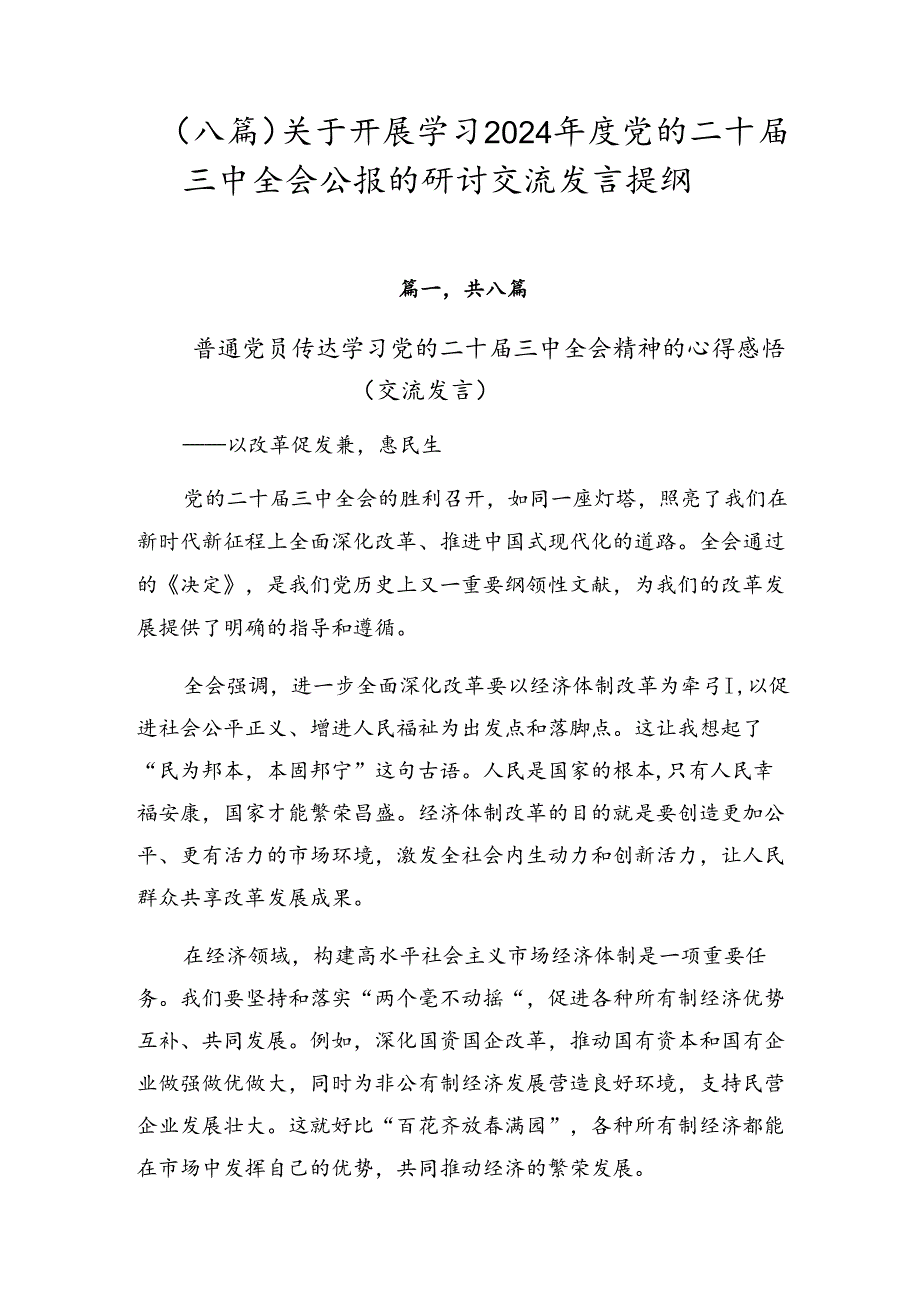 （八篇）关于开展学习2024年度党的二十届三中全会公报的研讨交流发言提纲

篇一，共八篇

普通党员传达学习党的二十届三中全会精神的心得感悟（交流发言）

——以改革促发兼，惠民生

党的二十届三中全会的胜利召开，如同一座灯塔，照亮了我们在新时代新征程上全面深化改革、推进中国式现代化的道路。全会通过的《决定》，是我们党历史上又一重要纲领性文献，为我们的改革发展提供了明确的指导和遵循。

全会强调，进一步全面深化改革要以经济体制改革为牵弓I，以促进社会公平正义、增进人民福祉为出发点和落脚点。这让我想起了“民为邦本，本固邦宁”这句古语。人民是国家的根本，只有人民幸福安康，国家才能繁荣昌盛。经济体制改革的目的就是要创造更加公平、更有活力的市场环境，激发全社会内生动力和创新活力，让人民群众共享改革发展成果。

在经济领域，构建高水平社会主义市场经济体制是一项重要任务。我们要坚持和落实“两个毫不动摇“，促进各种所有制经济优势互补、共同发展。例如，深化国资国企改革，推动国有资本和国有企业做强做优做大，同时为非公有制经济发展营造良好环境，支持民营企业发展壮大。这就好比“百花齐放春满园”，各种所有制经济都能在市场中发挥自己的优势，共同推动经济的繁荣发展。